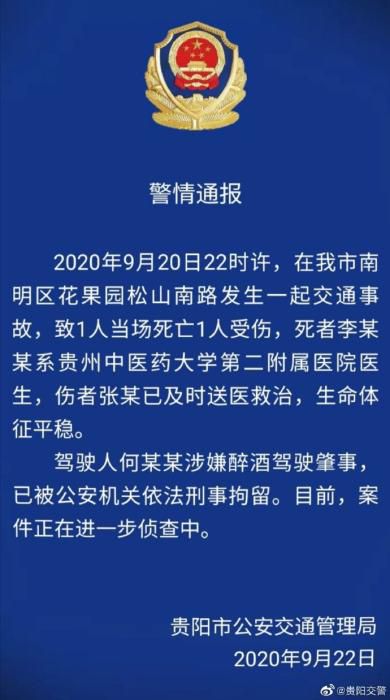 警情通报

2020年9月20日22时许，在我市南明区花果园松山南路发生一起交通事故，致1人当场死亡1人受伤，死者李某某系贵州中医药大学第二附属医院医生，伤者张某已及时送医救治，生命体征平稳。

驾驶人何某某涉嫌醉酒驾驶肇事，已被公安机关依法刑事拘留。目前，案件正在进一步侦查中。

贵阳市公安交通管理局
2020年9月22日

@贵阳交警